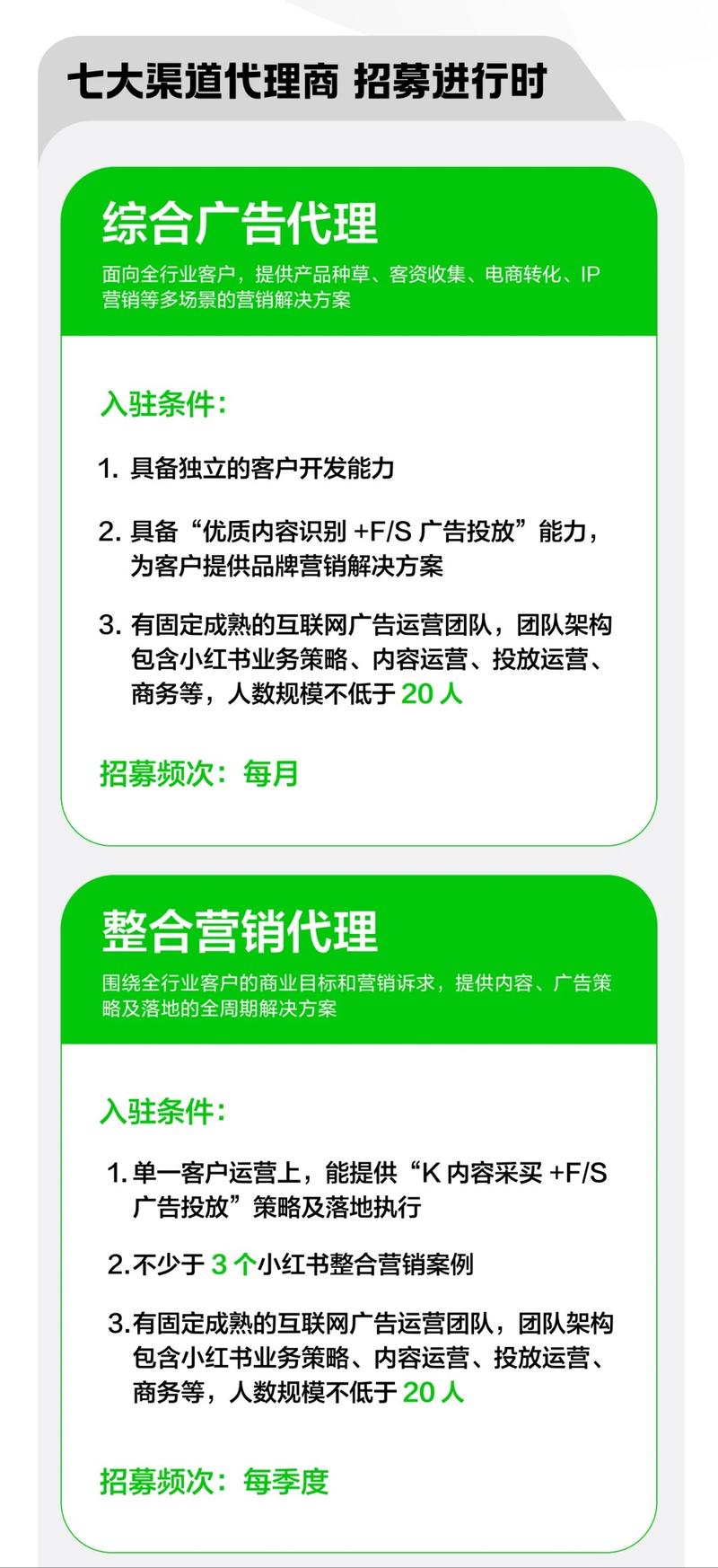 七大渠道代理商 招募进行时

综合广告代理

面向全行业客户，提供产品种草、客资收集、电商转化、IP营销等多场景的营销解决方案

入驻条件：

1. 具备独立的客户开发能力

2. 具备“优质内容识别 +F/S 广告投放”能力，为客户提供品牌营销解决方案

3. 有固定成熟的互联网广告运营团队，团队架构包含小红书业务策略、内容运营、投放运营、商务等，人数规模不低于 20 人

招募频次：每月

整合营销代理

围绕全行业客户的商业目标和营销诉求，提供内容、广告策略及落地的全周期解决方案

入驻条件：

1. 单一客户运营上，能提供“K 内容采买 +F/S 广告投放”策略及落地执行

2. 不少于 3 个小红书整合营销案例

3. 有固定成熟的互联网广告运营团队，团队架构包含小红书业务策略、内容运营、投放运营、商务等，人数规模不低于 20 人

招募频次：每季度